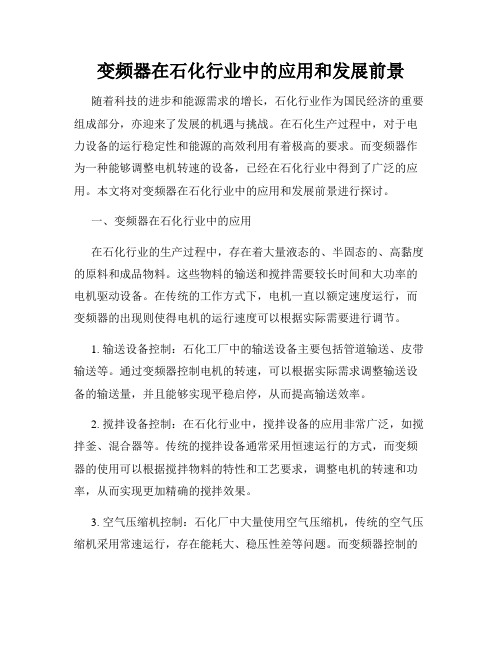 变频器在石化行业中的应用和发展前景

随着科技的进步和能源需求的增长，石化行业作为国民经济的重要组成部分，亦迎来了发展的机遇与挑战。在石化生产过程中，对于电力设备的运行稳定性和能源的高效利用有着极高的要求。而变频器作为一种能够调整电机转速的设备，已经在石化行业中得到了广泛的应用。本文将对变频器在石化行业中的应用和发展前景进行探讨。

一、变频器在石化行业中的应用

在石化行业的生产过程中，存在着大量液态的、半固态的、高黏度的原料和成品物料。这些物料的输送和搅拌需要较长时间和大功率的电机驱动设备。在传统的工作方式下，电机一直以额定速度运行，而变频器的出现则使得电机的运行速度可以根据实际需要进行调节。

1. 输送设备控制：石化工厂中的输送设备主要包括管道输送、皮带输送等。通过变频器控制电机的转速，可以根据实际需求调整输送设备的输送量，并且能够实现平稳启停，从而提高输送效率。

2. 搅拌设备控制：在石化行业中，搅拌设备的应用非常广泛，如搅拌釜、混合器等。传统的搅拌设备通常采用恒速运行的方式，而变频器的使用可以根据搅拌物料的特性和工艺要求，调整电机的转速和功率，从而实现更加精确的搅拌效果。

3. 空气压缩机控制：石化厂中大量使用空气压缩机，传统的空气压缩机采用常速运行，存在能耗大、稳压性差等问题。而变频器控制的